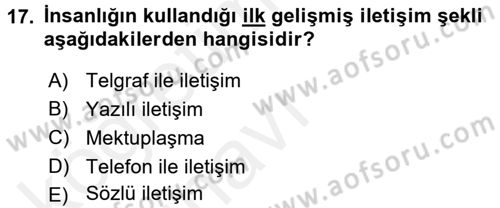 17. İnsanlığın kullandığı ilk gelişmiş iletişim şekli aşağıdakilerden hangisidir?

A) Telgraf ile iletişim
B) Yazılı iletişim
C) Mektuplaşma
D) Telefon ile iletişim
E) Sözlü iletişim

www.aofsoru.com
www.aofsoru.com
www.aofsoru.com
www.aofsoru.com